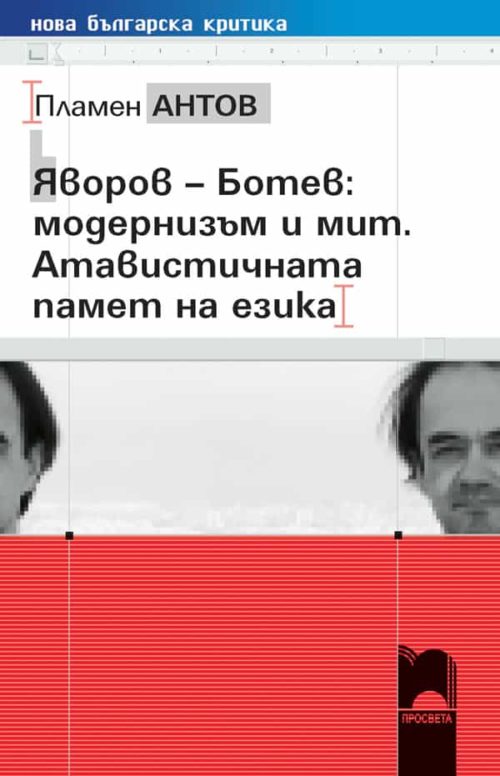 нова българска критика

Пламен АНТОВ

Яворов – Ботев: модернизъм и мит. Атавистичната памет на езика

ПРОСВЕТА